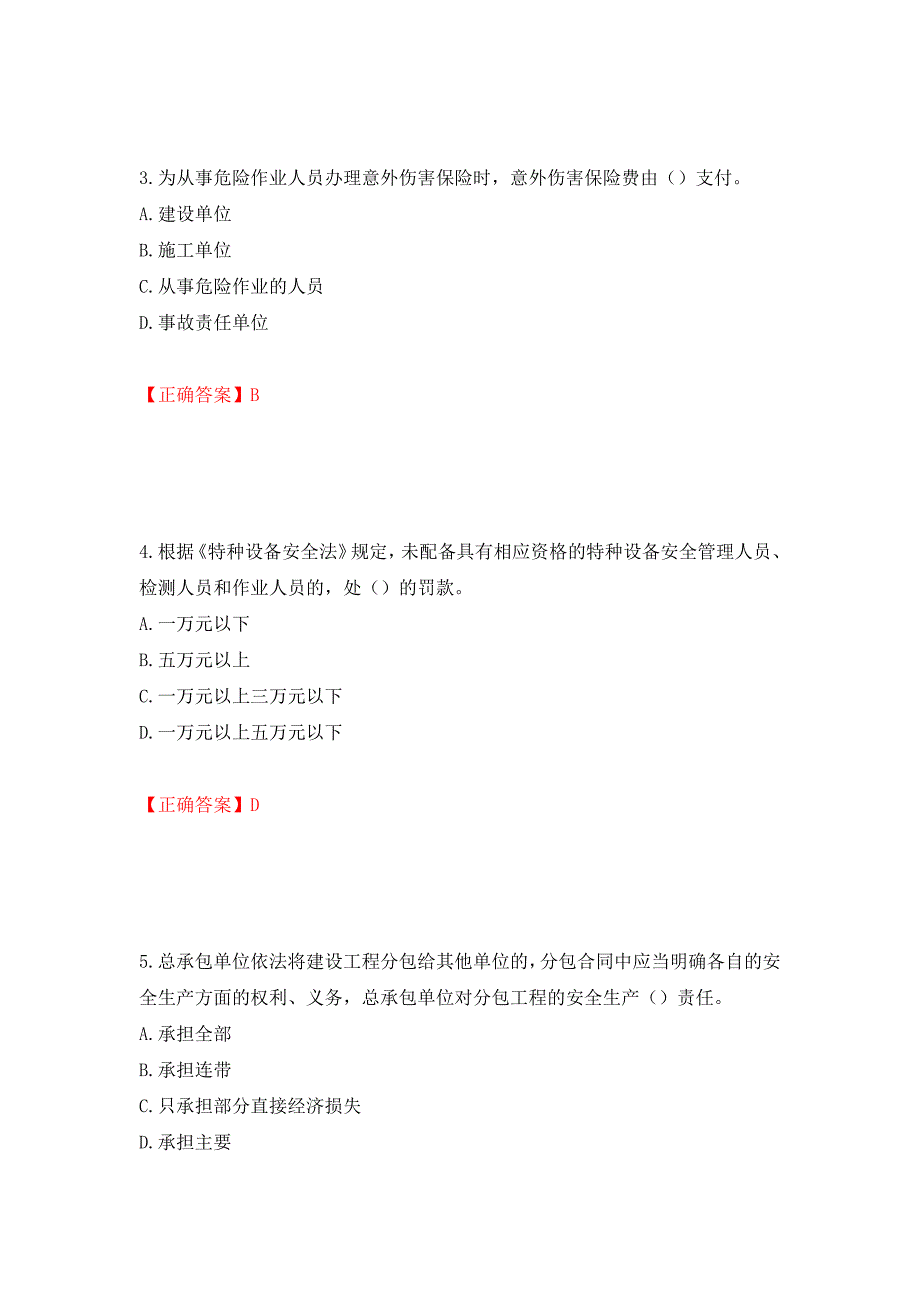 3.为从事危险作业人员办理意外伤害保险时，意外伤害保险费由（）支付。
A.建设单位
B.施工单位
C.从事危险作业的人员
D.事故责任单位

【正确答案】B

4.根据《特种设备安全法》规定，未配备具有相应资格的特种设备安全管理人员、检测人员和作业人员的，处（）的罚款。
A.一万元以下
B.五万元以上
C.一万元以上三万元以下
D.一万元以上五万元以下

【正确答案】D

5.总承包单位依法将建设工程分包给其他单位的，分包合同中应当明确各自的安全生产方面的权利、义务，总承包单位对分包工程的安全生产（）责任。
A.承担全部
B.承担连带
C.只承担部分直接经济损失
D.承担主要